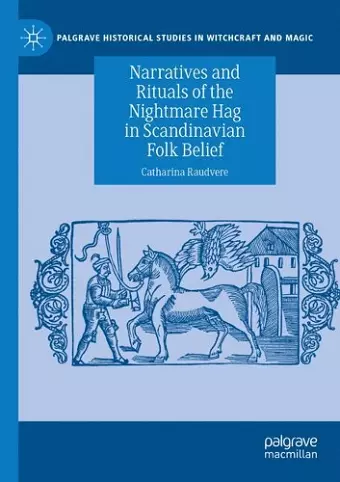 PALGRAVE HISTORICAL STUDIES IN WITCHCRAFT AND MAGIC

Narratives and Rituals of the Nightmare Hag in Scandinavian Folk Belief

Catharina Raudvere

palgrave macmillan